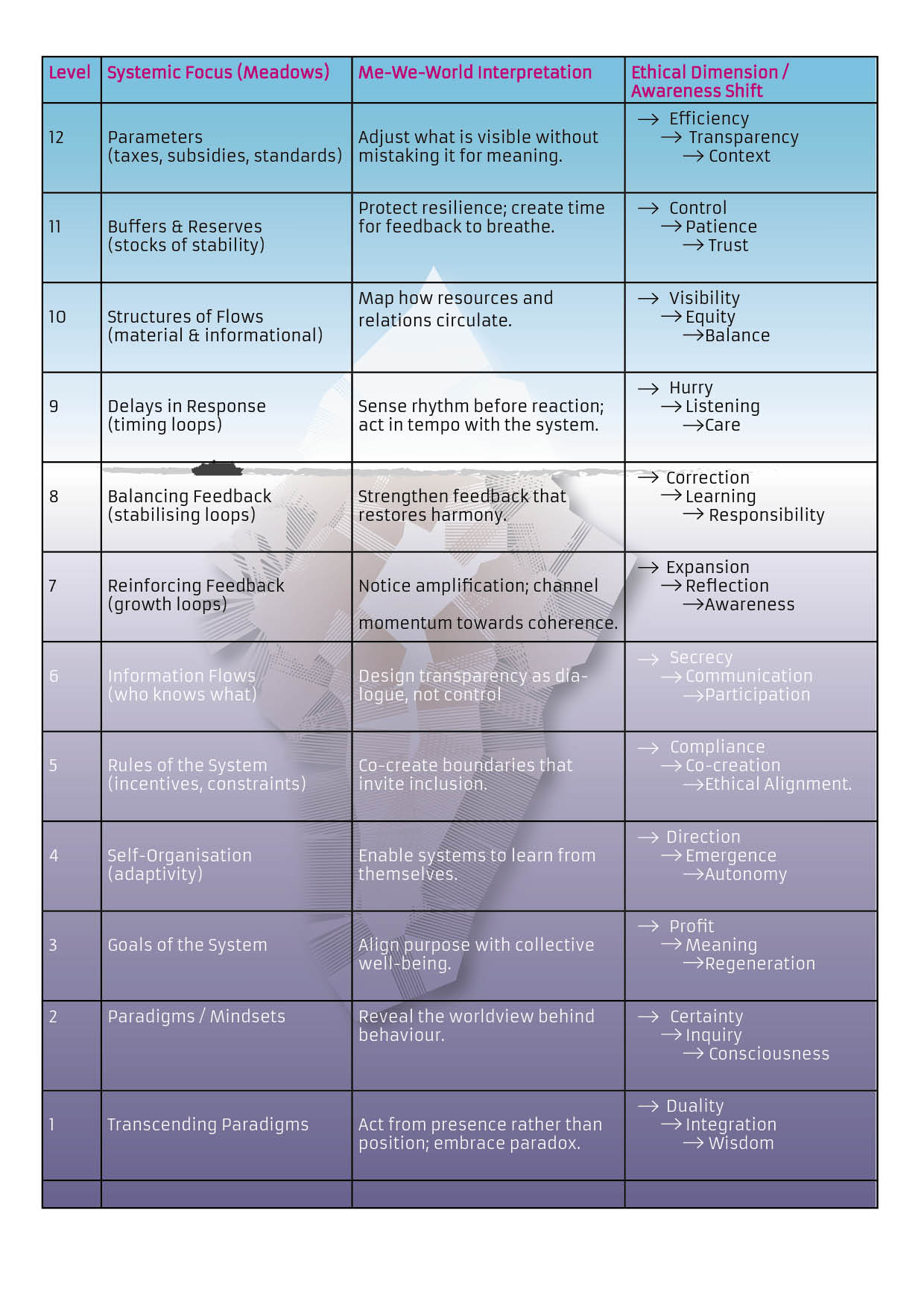 | Level | Systemic Focus (Meadows) | Me-We-World Interpretation | Ethical Dimension / Awareness Shift |
|---|---|---|---|
| 12 | Parameters (taxes, subsidies, standards) | Adjust what is visible without mistaking it for meaning. | → Efficiency → Transparency → Context |
| 11 | Buffers & Reserves (stocks of stability) | Protect resilience; create time for feedback to breathe. | → Control → Patience → Trust |
| 10 | Structures of Flows (material & informational) | Map how resources and relations circulate. | → Visibility → Equity → Balance |
| 9 | Delays in Response (timing loops) | Sense rhythm before reaction; act in tempo with the system. | → Hurry → Listening → Care |
| 8 | Balancing Feedback (stabilising loops) | Strengthen feedback that restores harmony. | → Correction → Learning → Responsibility |
| 7 | Reinforcing Feedback (growth loops) | Notice amplification; channel momentum towards coherence. | → Expansion → Reflection → Awareness |
| 6 | Information Flows (who knows what) | Design transparency as dialogue, not control | → Secrecy → Communication → Participation |
| 5 | Rules of the System (incentives, constraints) | Co-create boundaries that invite inclusion. | → Compliance → Co-creation → Ethical Alignment. |
| 4 | Self-Organisation (adaptivity) | Enable systems to learn from themselves. | → Direction → Emergence → Autonomy |
| 3 | Goals of the System | Align purpose with collective well-being. | → Profit → Meaning → Regeneration |
| 2 | Paradigms / Mindsets | Reveal the worldview behind behaviour. | → Certainty → Inquiry → Consciousness |
| 1 | Transcending Paradigms | Act from presence rather than position; embrace paradox. | → Duality → Integration → Wisdom |